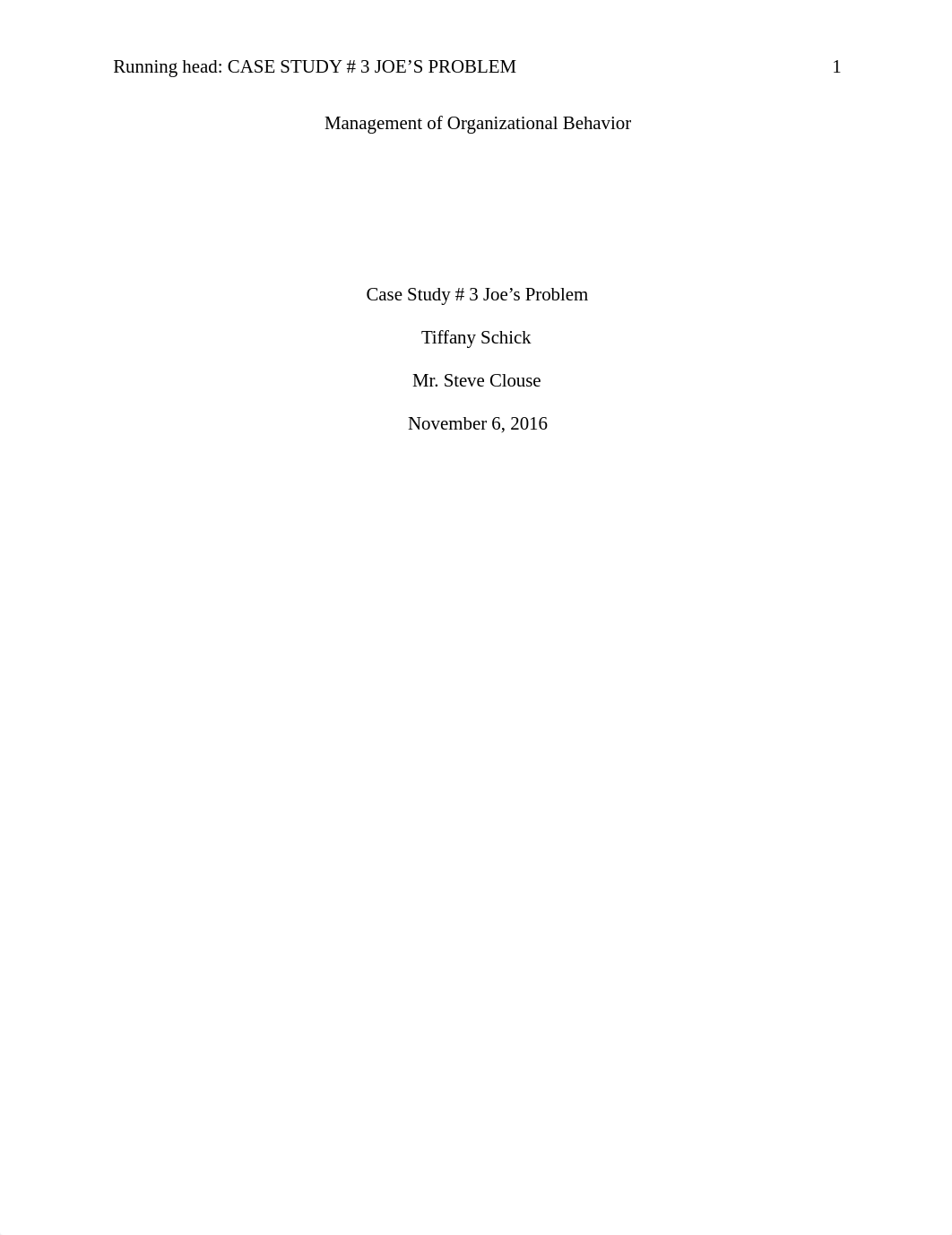 Running head: CASE STUDY # 3 JOE’S PROBLEM 1

Management of Organizational Behavior

Case Study # 3 Joe’s Problem

Tiffany Schick

Mr. Steve Clouse

November 6, 2016